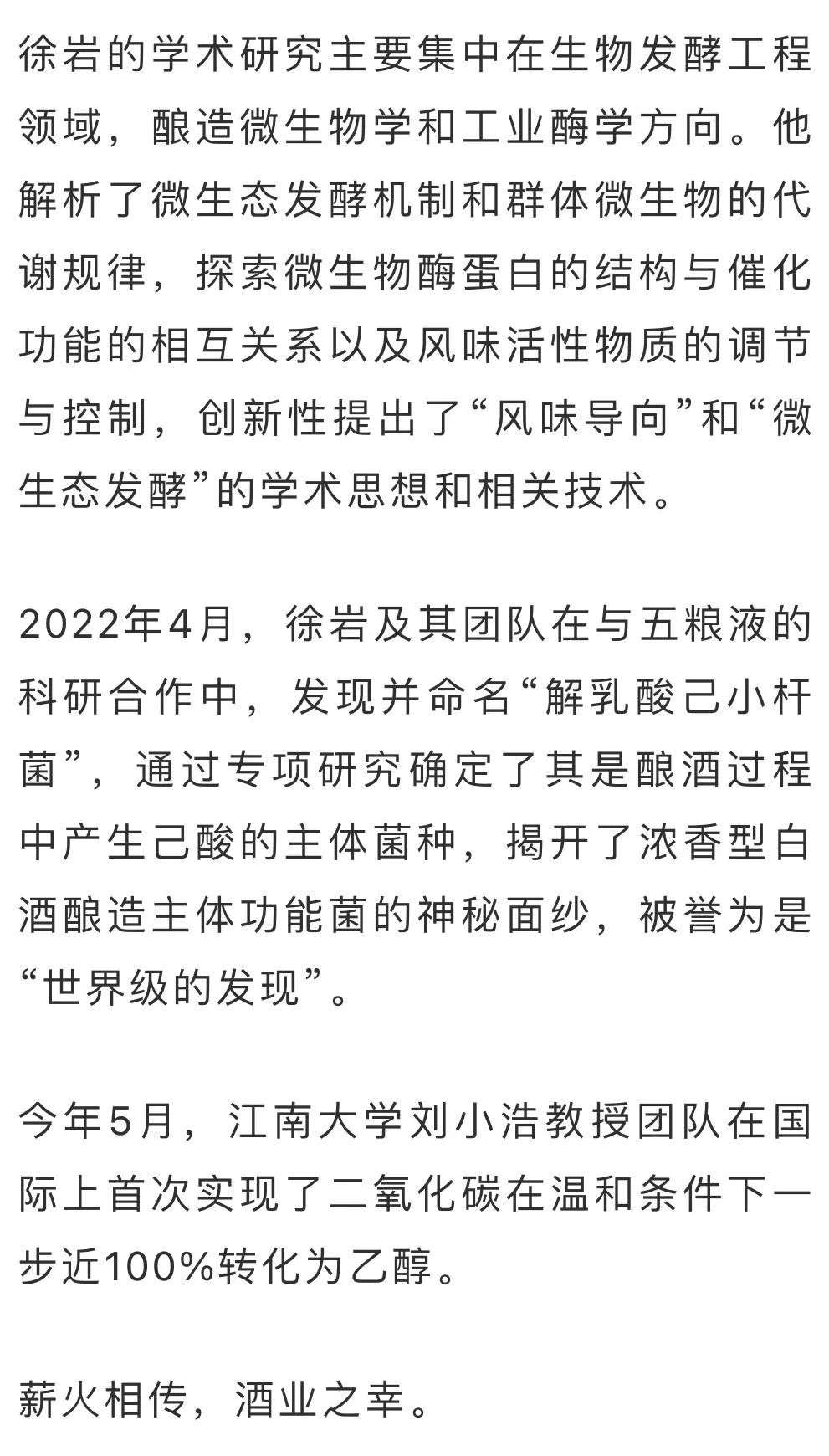 徐岩的学术研究主要集中在生物发酵工程领域，酿造微生物学和工业酶学方向。他解析了微生态发酵机制和群体微生物的代谢规律，探索微生物酶蛋白的结构与催化功能的相互关系以及风味活性物质的调节与控制，创新性提出了“风味导向”和“微生态发酵”的学术思想和相关技术。

2022年4月，徐岩及其团队在与五粮液的科研合作中，发现并命名“解乳酸己小杆菌”，通过专项研究确定了其是酿酒过程中产生己酸的主体菌种，揭开了浓香型白酒酿造主体功能菌的神秘面纱，被誉为是“世界级的发现”。

今年5月，江南大学刘小浩教授团队在国际上首次实现了二氧化碳在温和条件下一步近100%转化为乙醇。

薪火相传，酒业之幸。